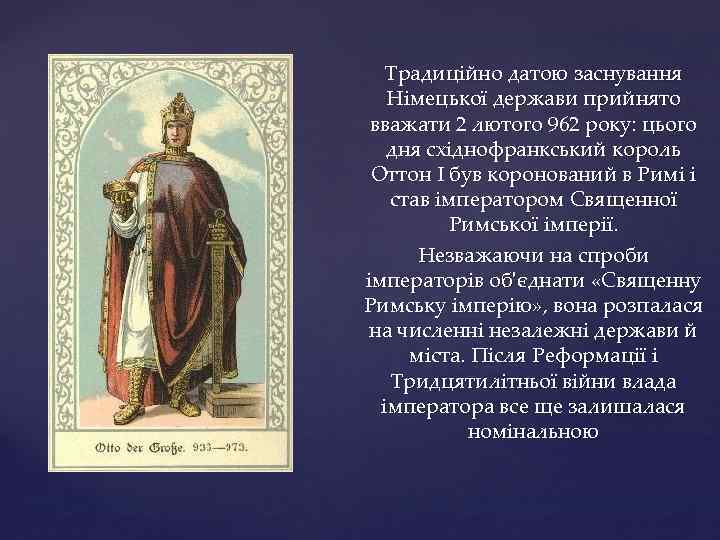 Otto der Große. 936—973.

Традиційно датою заснування Німецької держави прийнято вважати 2 лютого 962 року: цього дня східнофранкський король Оттон I був коронований в Римі і став імператором Священної Римської імперії.

Незважаючи на спроби імператорів об'єднати «Священну Римську імперію», вона розпалася на численні незалежні держави й міста. Після Реформації і Тридцятилітньої війни влада імператора все ще залишалася номінальною